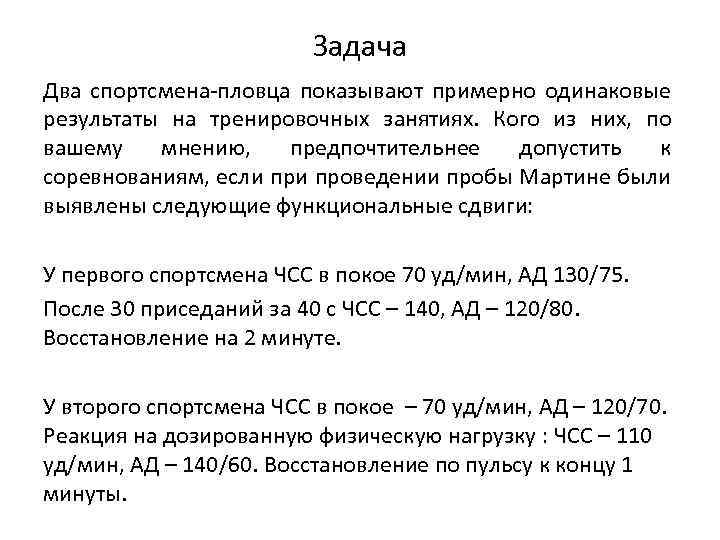 Задача

Два спортсмена-пловца показывают примерно одинаковые результаты на тренировочных занятиях. Кого из них, по вашему мнению, предпочтительнее допустить к соревнованиям, если при проведении пробы Мартине были выявлены следующие функциональные сдвиги:

У первого спортсмена ЧСС в покое 70 уд/мин, АД 130/75.

После 30 приседаний за 40 с ЧСС – 140, АД – 120/80. Восстановление на 2 минуте.

У второго спортсмена ЧСС в покое – 70 уд/мин, АД – 120/70. Реакция на дозированную физическую нагрузку : ЧСС – 110 уд/мин, АД – 140/60. Восстановление по пульсу к концу 1 минуты.